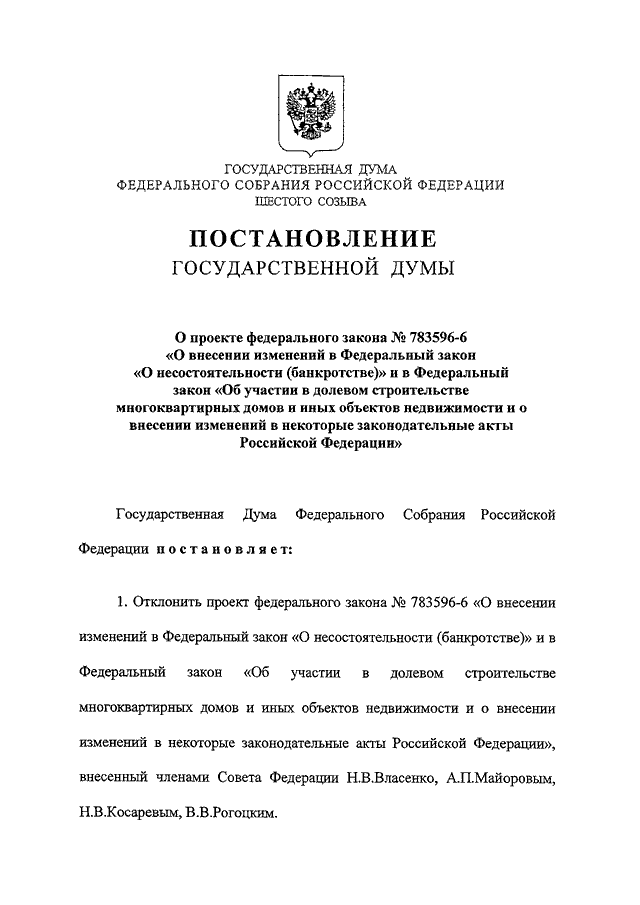 ГОСУДАРСТВЕННАЯ ДУМА
ФЕДЕРАЛЬНОГО СОБРАНИЯ РОССИЙСКОЙ ФЕДЕРАЦИИ
ШЕСТОГО СОЗЫВА

ПОСТАНОВЛЕНИЕ
ГОСУДАРСТВЕННОЙ ДУМЫ

О проекте федерального закона № 783596-6 «О внесении изменений в Федеральный закон «О несостоятельности (банкротстве)» и в Федеральный закон «Об участии в долевом строительстве многоквартирных домов и иных объектов недвижимости и о внесении изменений в некоторые законодательные акты Российской Федерации»

Государственная Дума Федерального Собрания Российской Федерации постановляет:

1. Отклонить проект федерального закона № 783596-6 «О внесении изменений в Федеральный закон «О несостоятельности (банкротстве)» и в Федеральный закон «Об участии в долевом строительстве многоквартирных домов и иных объектов недвижимости и о внесении изменений в некоторые законодательные акты Российской Федерации», внесенный членами Совета Федерации Н.В.Власенко, А.П.Майоровым, Н.В.Косаревым, В.В.Рогоцким.